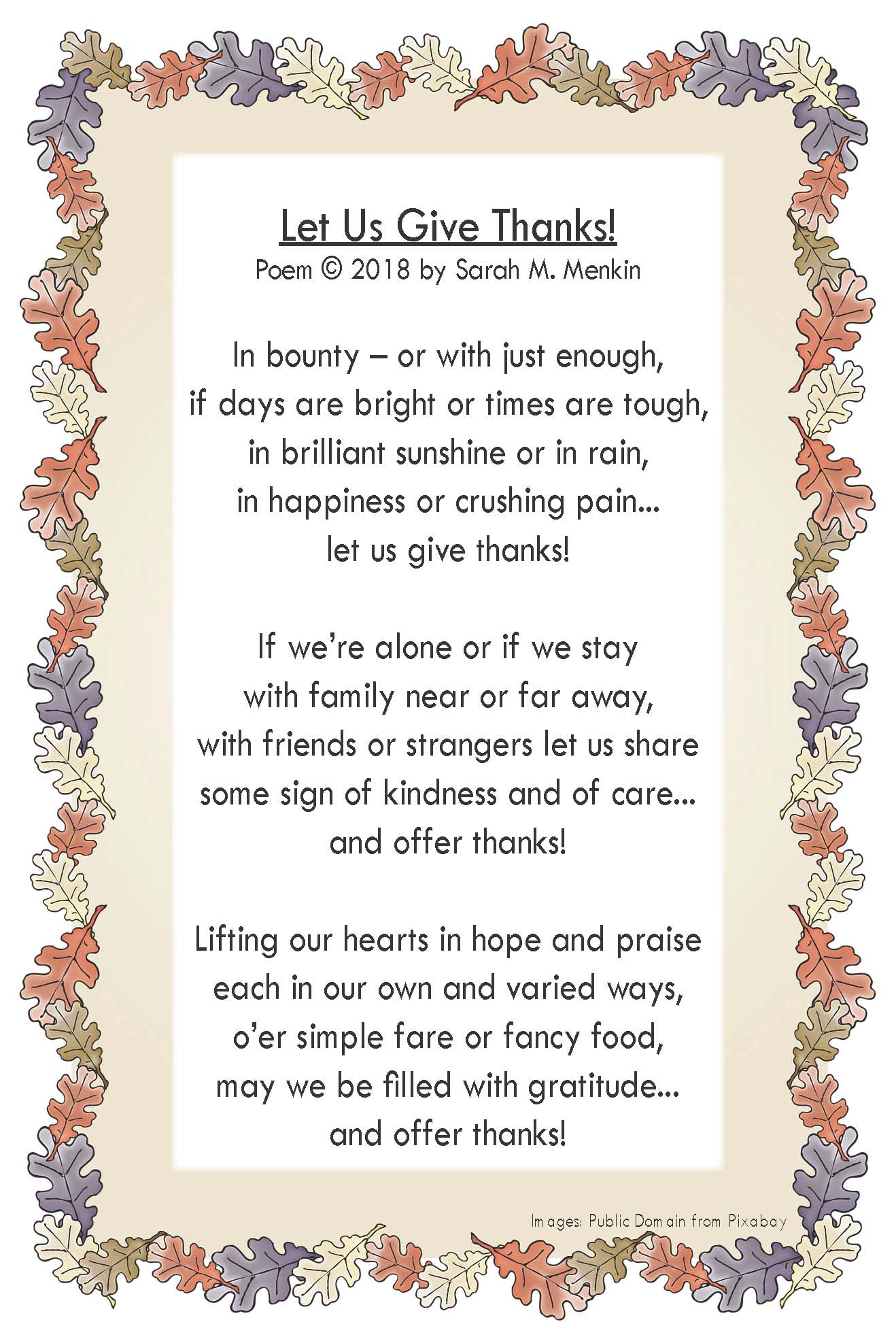 Let Us Give Thanks!
Poem © 2018 by Sarah M. Menkin

In bounty – or with just enough,
if days are bright or times are tough,
in brilliant sunshine or in rain,
in happiness or crushing pain...
let us give thanks!

If we're alone or if we stay
with family near or far away,
with friends or strangers let us share
some sign of kindness and of care...
and offer thanks!

Lifting our hearts in hope and praise
each in our own and varied ways,
o'er simple fare or fancy food,
may we be filled with gratitude...
and offer thanks!

Images: Public Domain from Pixabay